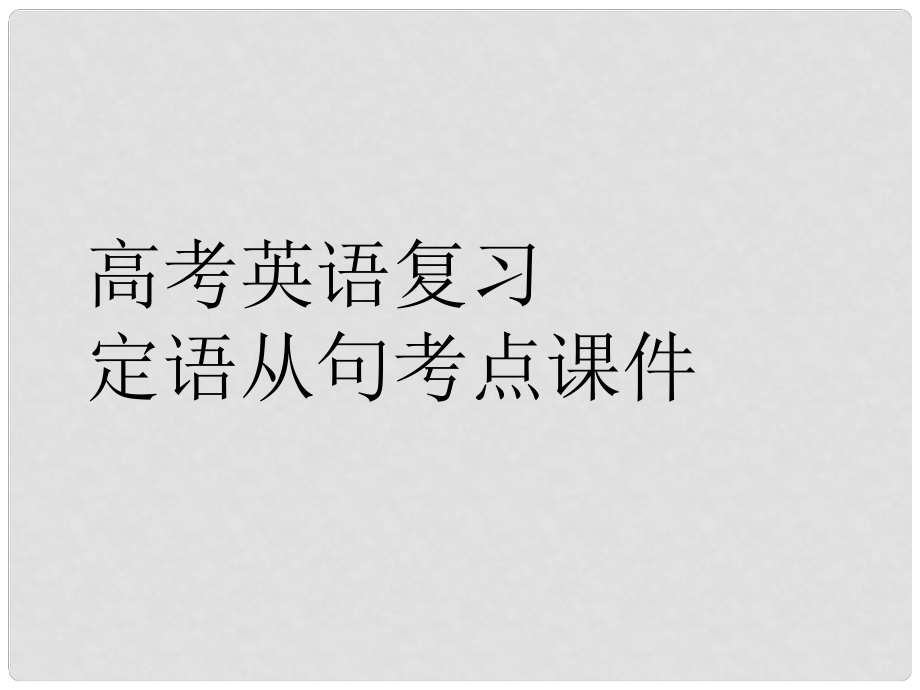 高考英语复习
定语从句考点课件